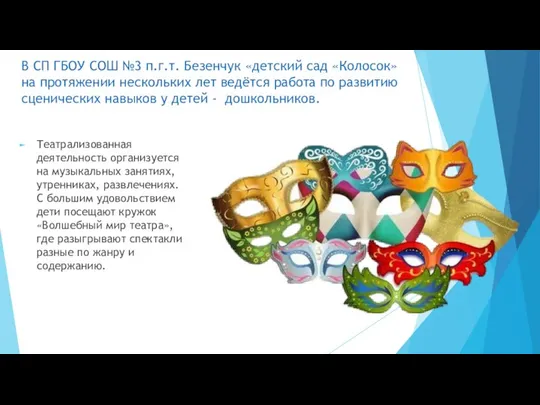 В СП ГБОУ СОШ №3 п.г.т. Безенчук «детский сад «Колосок» на протяжении нескольких лет ведётся работа по развитию сценических навыков у детей - дошкольников.

Театрализованная деятельность организуется на музыкальных занятиях, утренниках, развлечениях. С большим удовольствием дети посещают кружок «Волшебный мир театра», где разыгрывают спектакли разные по жанру и содержанию.